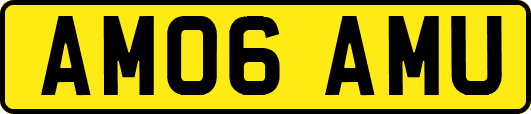 AM06 AMU